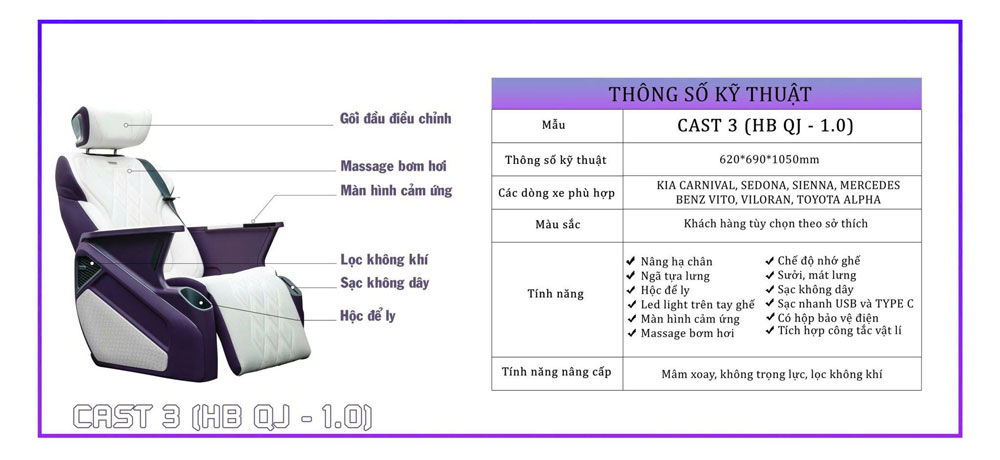 Gối đầu điều chỉnh

Massage bơm hơi

Màn hình cảm ứng

Lọc không khí

Sạc không dây

Hộc để ly

CAST 3 (HB QJ - 1.0)

| THÔNG SỐ KỸ THUẬT | |
|---|---|
| Mẫu | CAST 3 (HB QJ - 1.0) |
| Thông số kỹ thuật | 620*690*1050mm |
| Các dòng xe phù hợp | KIA CARNIVAL, SEDONA, SIENNA, MERCEDES BENZ VITO, VILORAN, TOYOTA ALPHA |
| Màu sắc | Khách hàng tùy chọn theo sở thích |
| Tính năng | ✔ Nâng hạ chân ✔ Ngã tựa lưng ✔ Hộc để ly ✔ Led light trên tay ghế ✔ Màn hình cảm ứng ✔ Massage bơm hơi ✔ Chế độ nhớ ghế ✔ Sưởi, mát lưng ✔ Sạc không dây ✔ Sạc nhanh USB và TYPE C ✔ Có hộp bảo vệ điện ✔ Tích hợp công tắc vật lí |
| Tính năng nâng cấp | Mâm xoay, không trọng lực, lọc không khí |